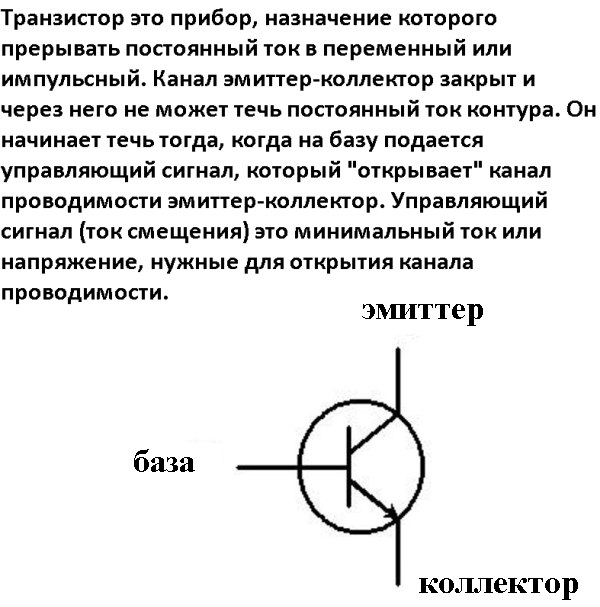 Транзистор это прибор, назначение которого прерывать постоянный ток в переменный или импульсный. Канал эмиттер-коллектор закрыт и через него не может течь постоянный ток контура. Он начинает течь тогда, когда на базу подается управляющий сигнал, который "открывает" канал проводимости эмиттер-коллектор. Управляющий сигнал (ток смещения) это минимальный ток или напряжение, нужные для открытия канала проводимости.

эмиттер

база

коллектор